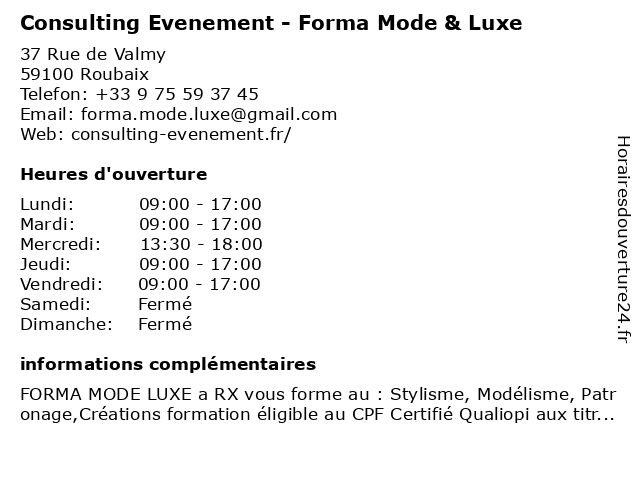 Consulting Evenement - Forma Mode & Luxe

37 Rue de Valmy
59100 Roubaix
Telefon: +33 9 75 59 37 45
Email: forma.mode.luxe@gmail.com
Web: consulting-evenement.fr/

Heures d'ouverture

| | |
|---|---|
| Lundi: | 09:00 - 17:00 |
| Mardi: | 09:00 - 17:00 |
| Mercredi: | 13:30 - 18:00 |
| Jeudi: | 09:00 - 17:00 |
| Vendredi: | 09:00 - 17:00 |
| Samedi: | Fermé |
| Dimanche: | Fermé |

informations complémentaires

FORMA MODE LUXE a RX vous forme au : Stylisme, Modélisme, Patronage,Créations formation éligible au CPF Certifié Qualiopi aux titr...

Horairesdouverture24.fr